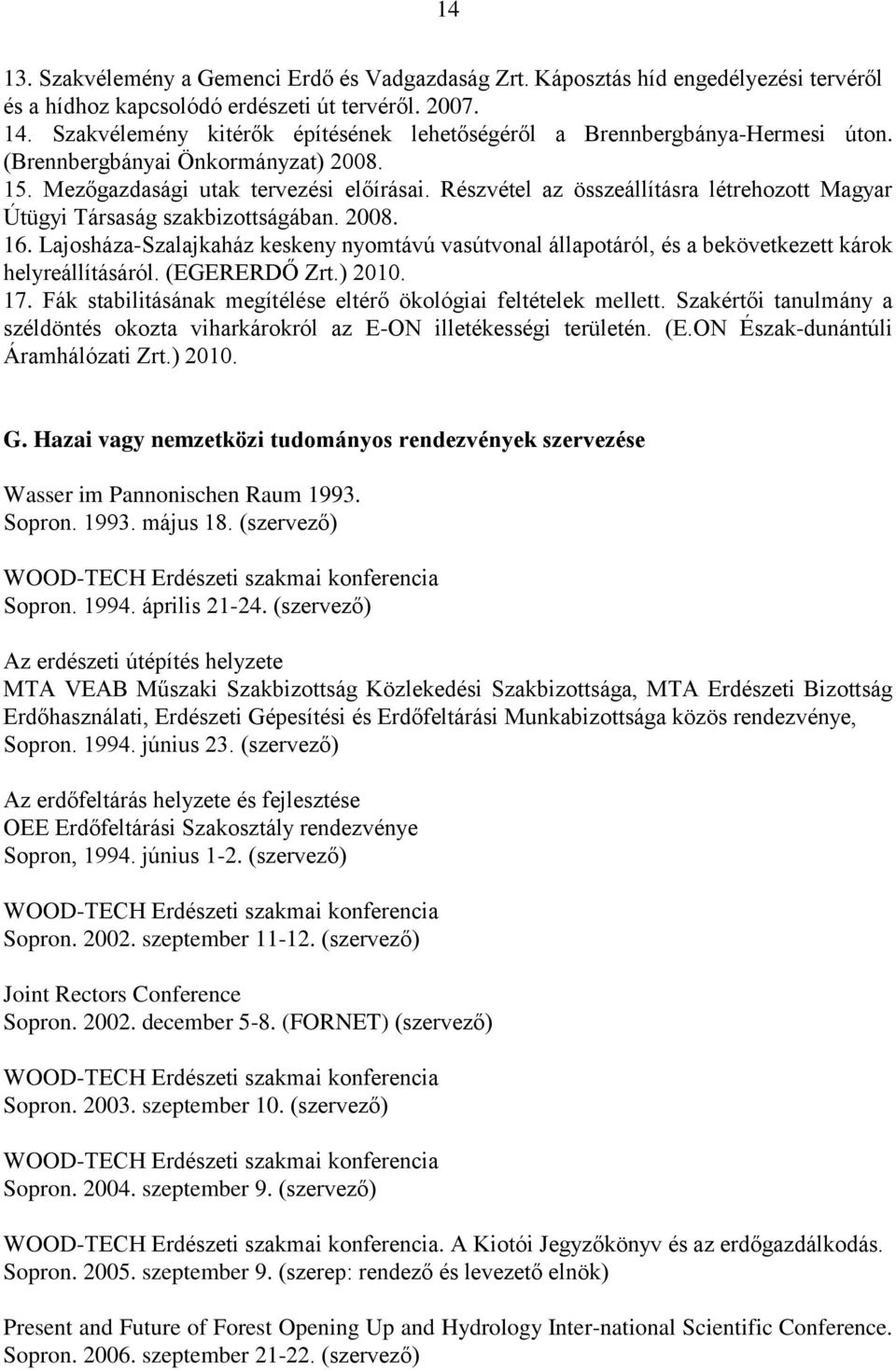 14

13. Szakvélemény a Gemenci Erdő és Vadgazdaság Zrt. Káposztás híd engedélyezési tervéről és a hídhoz kapcsolódó erdészeti út tervéről. 2007.
14. Szakvélemény kitérők építésének lehetőségéről a Brennbergbánya-Hermesi úton. (Brennbergbányai Önkormányzat) 2008.
15. Mezőgazdasági utak tervezési előírásai. Részvétel az összeállításra létrehozott Magyar Útügyi Társaság szakbizottságában. 2008.
16. Lajosháza-Szalajkaház keskeny nyomtávú vasútvonal állapotáról, és a bekövetkezett károk helyreállításáról. (EGERERDŐ Zrt.) 2010.
17. Fák stabilitásának megítélése eltérő ökológiai feltételek mellett. Szakértői tanulmány a széldöntés okozta viharkárokról az E-ON illetékességi területén. (E.ON Észak-dunántúli Áramhálózati Zrt.) 2010.

G. Hazai vagy nemzetközi tudományos rendezvények szervezése

Wasser im Pannonischen Raum 1993.
Sopron. 1993. május 18. (szervező)

WOOD-TECH Erdészeti szakmai konferencia
Sopron. 1994. április 21-24. (szervező)

Az erdészeti útépítés helyzete
MTA VEAB Műszaki Szakbizottság Közlekedési Szakbizottsága, MTA Erdészeti Bizottság Erdőhasználati, Erdészeti Gépesítési és Erdőfeltárási Munkabizottsága közös rendezvénye, Sopron. 1994. június 23. (szervező)

Az erdőfeltárás helyzete és fejlesztése
OEE Erdőfeltárási Szakosztály rendezvénye
Sopron, 1994. június 1-2. (szervező)

WOOD-TECH Erdészeti szakmai konferencia
Sopron. 2002. szeptember 11-12. (szervező)

Joint Rectors Conference
Sopron. 2002. december 5-8. (FORNET) (szervező)

WOOD-TECH Erdészeti szakmai konferencia
Sopron. 2003. szeptember 10. (szervező)

WOOD-TECH Erdészeti szakmai konferencia
Sopron. 2004. szeptember 9. (szervező)

WOOD-TECH Erdészeti szakmai konferencia. A Kiotói Jegyzőkönyv és az erdőgazdálkodás. Sopron. 2005. szeptember 9. (szerep: rendező és levezető elnök)

Present and Future of Forest Opening Up and Hydrology Inter-national Scientific Conference. Sopron. 2006. szeptember 21-22. (szervező)